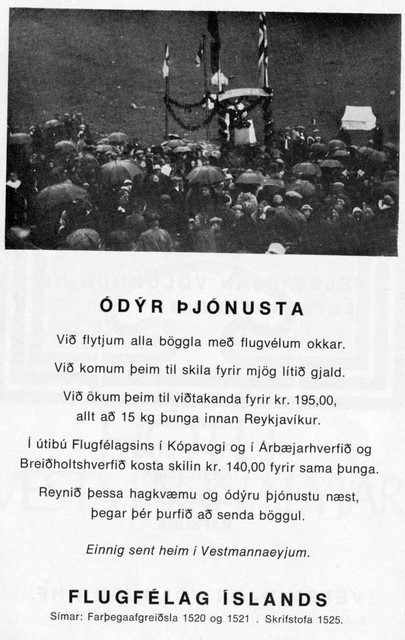 ÓDÝR ÞJÓNUSTA

Við flytjum alla böggla með flugvélum okkar.

Við komum þeim til skila fyrir mjög lítið gjald.

Við ökum þeim til viðtakanda fyrir kr. 195,00, allt að 15 kg þunga innan Reykjavíkur.

Í útibú Flugfélagsins í Kópavogi og í Árbæjarhverfið og Breiðholtshverfið kosta skilin kr. 140,00 fyrir sama þunga.

Reynið þessa hagkvæmu og ódýru þjónustu næst, þegar þér þurfið að senda böggul.

Einnig sent heim í Vestmannaeyjum.

FLUGFÉLAG ÍSLANDS
Símar: Farþegaafgreiðsla 1520 og 1521 . Skrifstofa 1525.